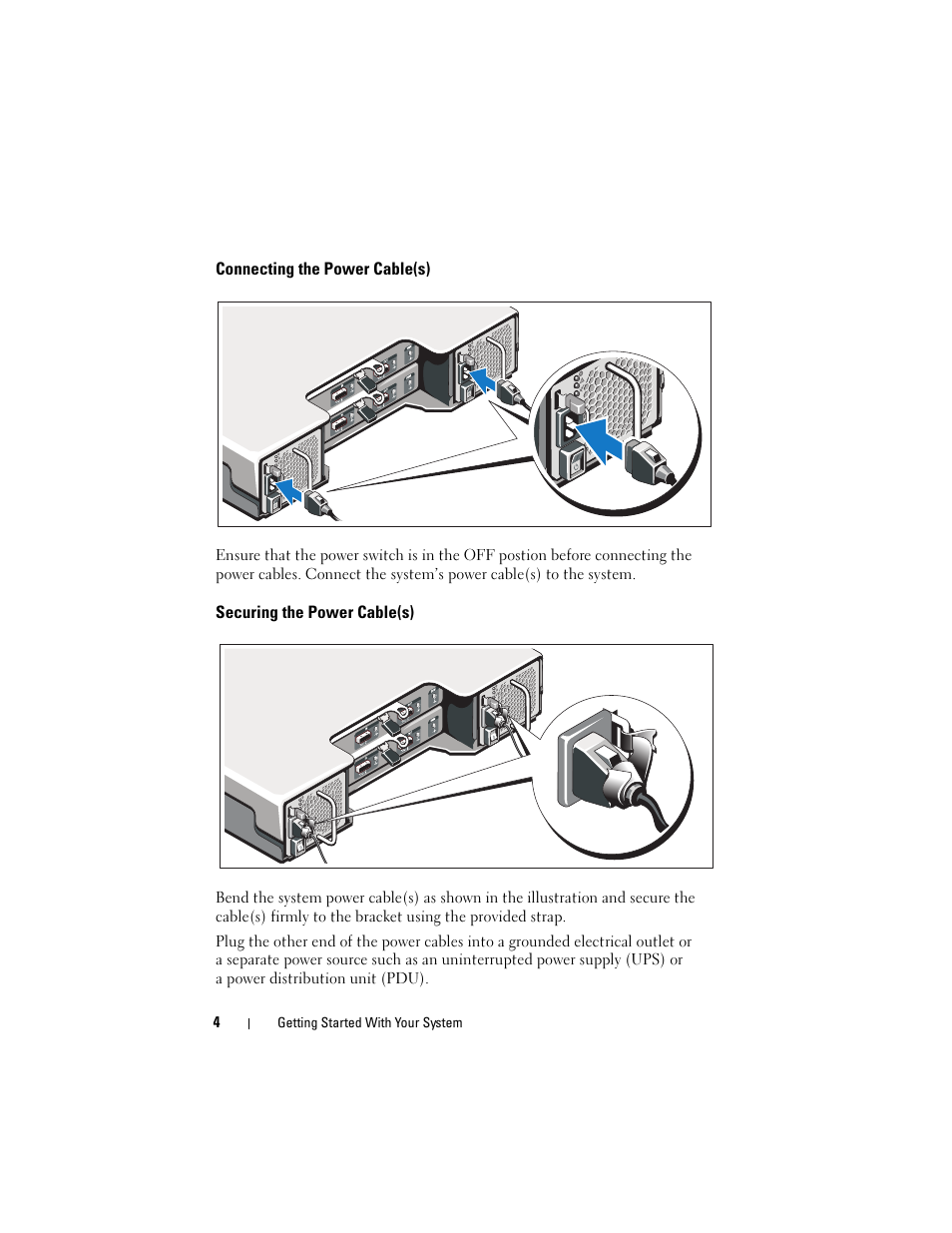 Connecting the Power Cable(s)

Ensure that the power switch is in the OFF postion before connecting the power cables. Connect the system's power cable(s) to the system.

Securing the Power Cable(s)

Bend the system power cable(s) as shown in the illustration and secure the cable(s) firmly to the bracket using the provided strap.

Plug the other end of the power cables into a grounded electrical outlet or a separate power source such as an uninterrupted power supply (UPS) or a power distribution unit (PDU).

4 | Getting Started With Your System